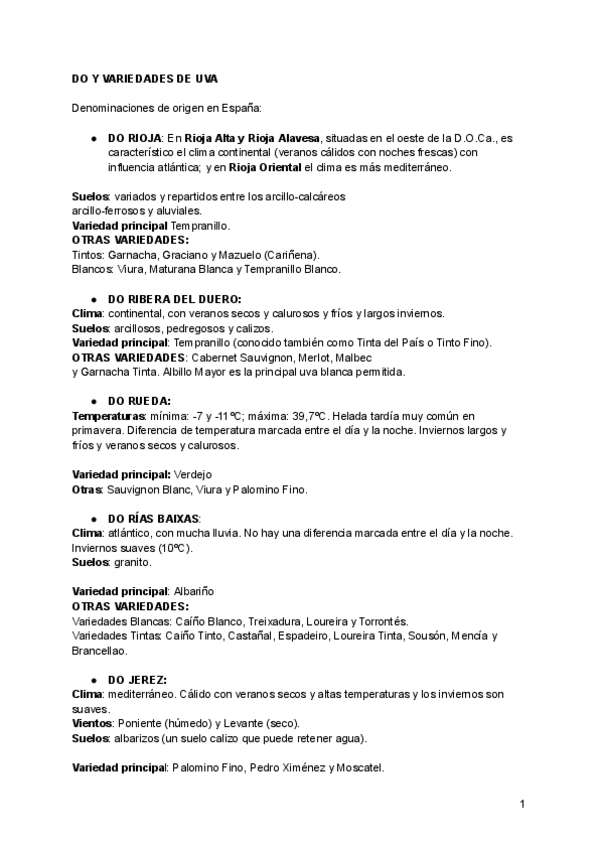 DO Y VARIEDADES DE UVA

Denominaciones de origen en España:

● DO RIOJA: En Rioja Alta y Rioja Alavesa, situadas en el oeste de la D.O.Ca., es característico el clima continental (veranos cálidos con noches frescas) con influencia atlántica; y en Rioja Oriental el clima es más mediterráneo.

Suelos: variados y repartidos entre los arcillo-calcáreos arcillo-ferrosos y aluviales.
Variedad principal Tempranillo.
OTRAS VARIEDADES:
Tintos: Garnacha, Graciano y Mazuelo (Cariñena).
Blancos: Viura, Maturana Blanca y Tempranillo Blanco.

● DO RIBERA DEL DUERO:
Clima: continental, con veranos secos y calurosos y fríos y largos inviernos.
Suelos: arcillosos, pedregosos y calizos.
Variedad principal: Tempranillo (conocido también como Tinta del País o Tinto Fino).
OTRAS VARIEDADES: Cabernet Sauvignon, Merlot, Malbec y Garnacha Tinta. Albillo Mayor es la principal uva blanca permitida.

● DO RUEDA:
Temperaturas: mínima: -7 y -11ºC; máxima: 39,7ºC. Helada tardía muy común en primavera. Diferencia de temperatura marcada entre el día y la noche. Inviernos largos y fríos y veranos secos y calurosos.

Variedad principal: Verdejo
Otras: Sauvignon Blanc, Viura y Palomino Fino.

● DO RÍAS BAIXAS:
Clima: atlántico, con mucha lluvia. No hay una diferencia marcada entre el día y la noche. Inviernos suaves (10ºC).
Suelos: granito.

Variedad principal: Albariño
OTRAS VARIEDADES:
Variedades Blancas: Caíño Blanco, Treixadura, Loureira y Torrontés.
Variedades Tintas: Caíño Tinto, Castañal, Espadeiro, Loureira Tinta, Sousón, Mencía y Brancellao.

● DO JEREZ:
Clima: mediterráneo. Cálido con veranos secos y altas temperaturas y los inviernos son suaves.
Vientos: Poniente (húmedo) y Levante (seco).
Suelos: albarizos (un suelo calizo que puede retener agua).

Variedad principal: Palomino Fino, Pedro Ximénez y Moscatel.

1